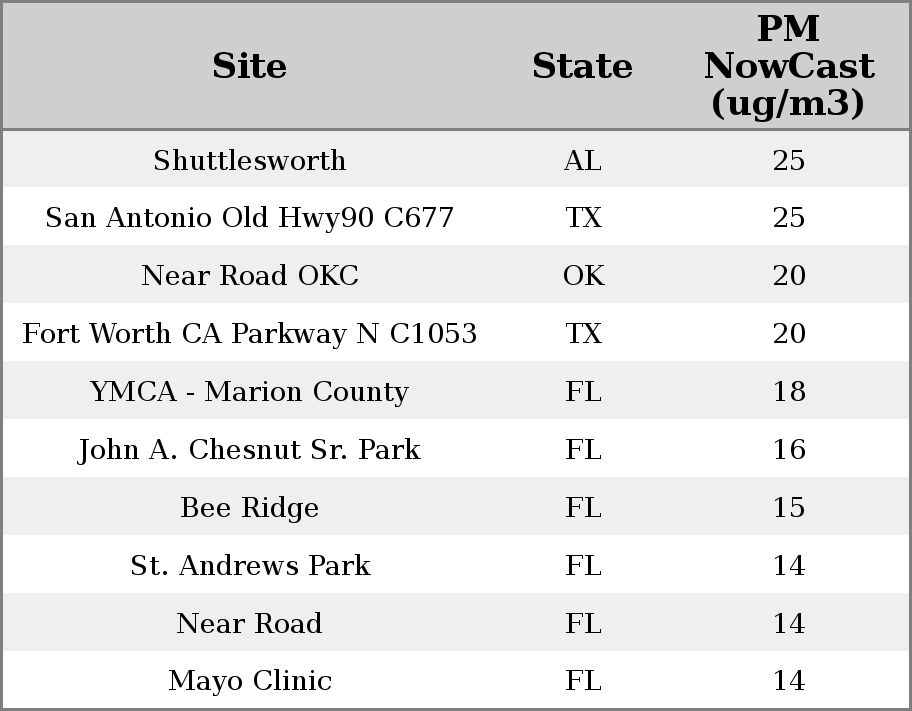 | Site | State | PM NowCast (ug/m3) |
|---|---|---|
| Shuttlesworth | AL | 25 |
| San Antonio Old Hwy90 C677 | TX | 25 |
| Near Road OKC | OK | 20 |
| Fort Worth CA Parkway N C1053 | TX | 20 |
| YMCA - Marion County | FL | 18 |
| John A. Chesnut Sr. Park | FL | 16 |
| Bee Ridge | FL | 15 |
| St. Andrews Park | FL | 14 |
| Near Road | FL | 14 |
| Mayo Clinic | FL | 14 |